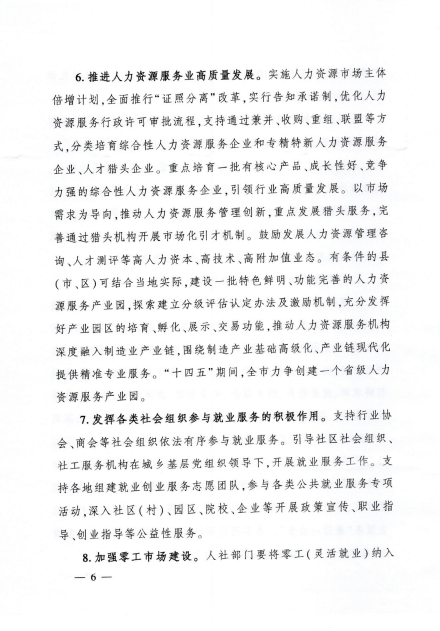 6. 推进人力资源服务业高质量发展。实施人力资源市场主体倍增计划，全面推行“证照分离”改革，实行告知承诺制，优化人力资源服务行政许可审批流程，支持通过兼并、收购、重组、联盟等方式，分类培育综合性人力资源服务企业和专精特新人力资源服务企业、人才猎头企业。重点培育一批有核心产品、成长性好、竞争力强的综合性人力资源服务企业，引领行业高质量发展。以市场需求为导向，推动人力资源服务管理创新，重点发展猎头服务，完善通过猎头机构开展市场化引才机制。鼓励发展人力资源管理咨询、人才测评等高人力资本、高技术、高附加值业态。有条件的县（市、区）可结合当地实际，建设一批特色鲜明、功能完善的人力资源服务产业园，探索建立分级评估认定办法及激励机制，充分发挥好产业园区的培育、孵化、展示、交易功能，推动人力资源服务机构深度融入制造业产业链，围绕制造产业基础高级化、产业链现代化提供精准专业服务。“十四五”期间，全市力争创建一个省级人力资源服务产业园。

7. 发挥各类社会组织参与就业服务的积极作用。支持行业协会、商会等社会组织依法有序参与就业服务。引导社区社会组织、社工服务机构在城乡基层党组织领导下，开展就业服务工作。支持各地组建就业创业服务志愿团队，参与各类公共就业服务专项活动，深入社区（村）、园区、院校、企业等开展政策宣传、职业指导、创业指导等公益性服务。

8. 加强零工市场建设。人社部门要将零工（灵活就业）纳入

— 6 —